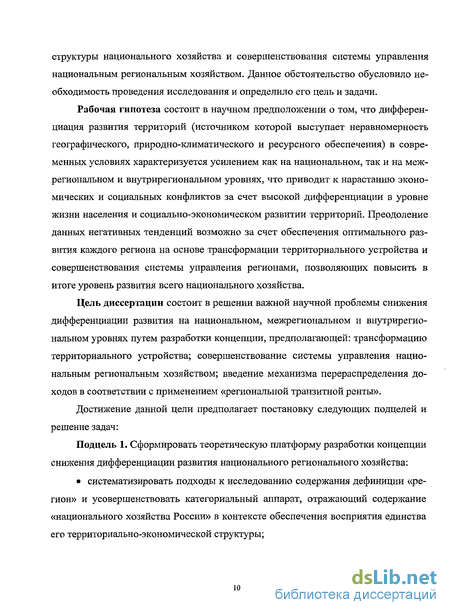 структуры национального хозяйства и совершенствования системы управления национальным региональным хозяйством. Данное обстоятельство обусловило необходимость проведения исследования и определило его цель и задачи.

Рабочая гипотеза состоит в научном предположении о том, что дифференциация развития территорий (источником которой выступает неравномерность географического, природно-климатического и ресурсного обеспечения) в современных условиях характеризуется усилением как на национальном, так и на межрегиональном и внутрирегиональном уровнях, что приводит к нарастанию экономических и социальных конфликтов за счет высокой дифференциации в уровне жизни населения и социально-экономическом развитии территорий. Преодоление данных негативных тенденций возможно за счет обеспечения оптимального развития каждого региона на основе трансформации территориального устройства и совершенствования системы управления регионами, позволяющих повысить в итоге уровень развития всего национального хозяйства.

Цель диссертации состоит в решении важной научной проблемы снижения дифференциации развития на национальном, межрегиональном и внутрирегиональном уровнях путем разработки концепции, предполагающей: трансформацию территориального устройства; совершенствование системы управления национальным региональным хозяйством; введение механизма перераспределения доходов в соответствии с применением «региональной транзитной ренты».

Достижение данной цели предполагает постановку следующих подцелей и решение задач:

Подцель 1. Сформировать теоретическую платформу разработки концепции снижения дифференциации развития национального регионального хозяйства:

• систематизировать подходы к исследованию содержания дефиниции «регион» и усовершенствовать категориальный аппарат, отражающий содержание «национального хозяйства России» в контексте обеспечения восприятия единства его территориально-экономической структуры;

10

dsLib.net
библиотека диссертаций